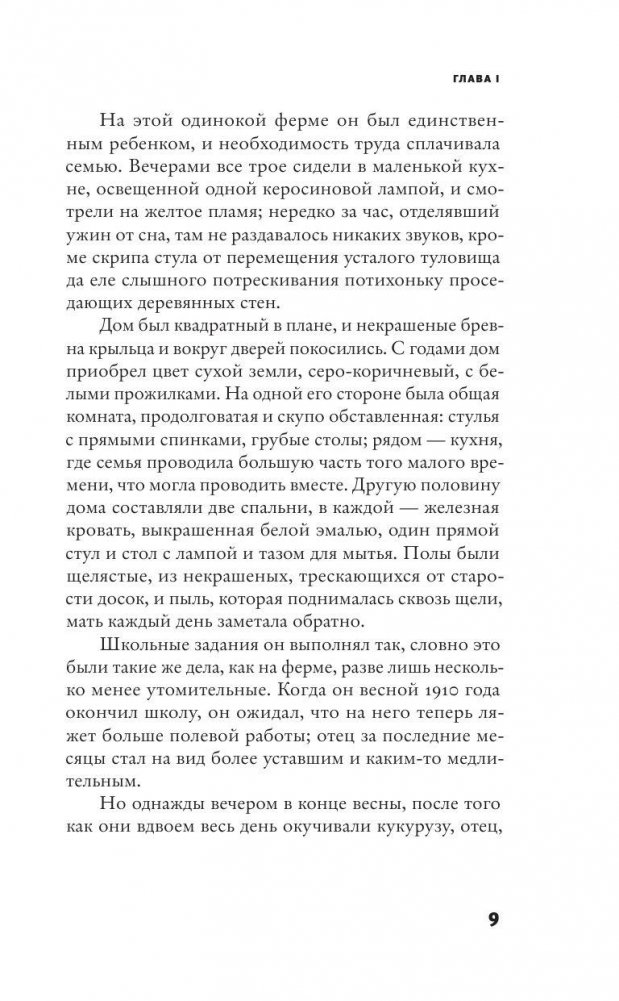 ГЛАВА I

На этой одинокой ферме он был единственным ребенком, и необходимость труда сплачивала семью. Вечерами все трое сидели в маленькой кухне, освещенной одной керосиновой лампой, и смотрели на желтое пламя; нередко за час, отделявший ужин от сна, там не раздавалось никаких звуков, кроме скрипа стула от перемещения усталого туловища да еле слышного потрескивания потихоньку проседающих деревянных стен.

Дом был квадратный в плане, и некрашеные бревна крыльца и вокруг дверей покосились. С годами дом приобрел цвет сухой земли, серо-коричневый, с белыми прожилками. На одной его стороне была общая комната, продолговатая и скупо обставленная: стулья с прямыми спинками, грубые столы; рядом — кухня, где семья проводила большую часть того малого времени, что могла проводить вместе. Другую половину дома составляли две спальни, в каждой — железная кровать, выкрашенная белой эмалью, один прямой стул и стол с лампой и тазом для мытья. Полы были щелястые, из некрашеных, трескающихся от старости досок, и пыль, которая поднималась сквозь щели, мать каждый день заметала обратно.

Школьные задания он выполнял так, словно это были такие же дела, как на ферме, разве лишь несколько менее утомительные. Когда он весной 1910 года окончил школу, он ожидал, что на него теперь ляжет больше полевой работы; отец за последние месяцы стал на вид более уставшим и каким-то медлительным.

Но однажды вечером в конце весны, после того как они вдвоем весь день окучивали кукурузу, отец,

9